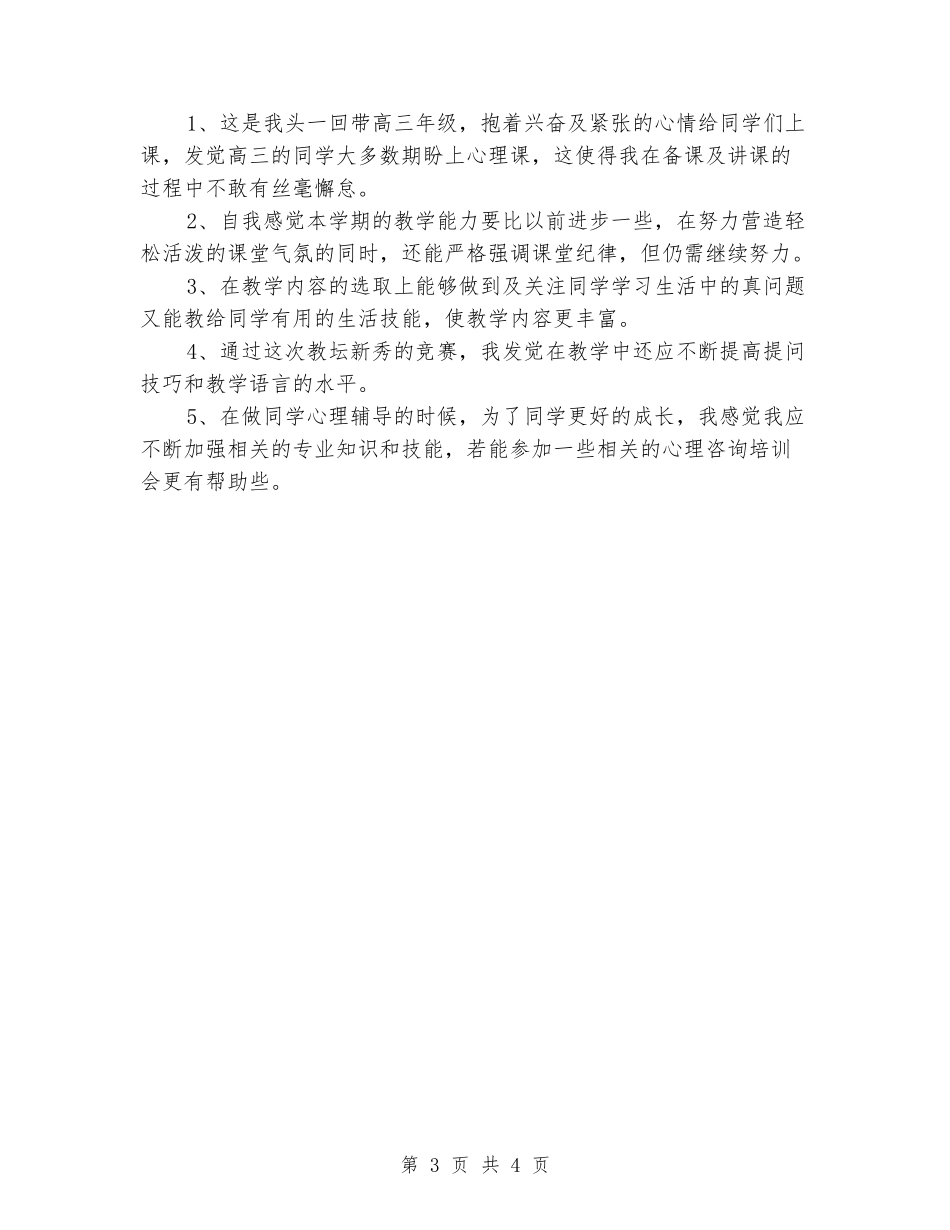 1、这是我头一回带高三年级，抱着兴奋及紧张的心情给同学们上课，发觉高三的同学大多数期盼上心理课，这使得我在备课及讲课的过程中不敢有丝毫懈怠。

2、自我感觉本学期的教学能力要比以前进步一些，在努力营造轻松活泼的课堂气氛的同时，还能严格强调课堂纪律，但仍需继续努力。

3、在教学内容的选取上能够做到及关注同学学习生活中的真问题又能教给同学有用的生活技能，使教学内容更丰富。

4、通过这次教坛新秀的竞赛，我发觉在教学中还应不断提高提问技巧和教学语言的水平。

5、在做同学心理辅导的时候，为了同学更好的成长，我感觉我应不断加强相关的专业知识和技能，若能参加一些相关的心理咨询培训会更有帮助些。

第 3 页 共 4 页